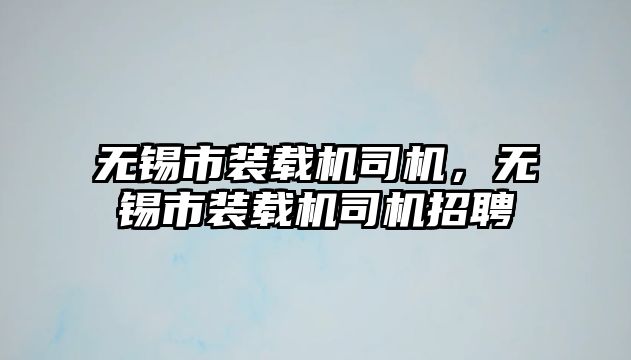 无锡市装载机司机，无锡市装载机司机招聘